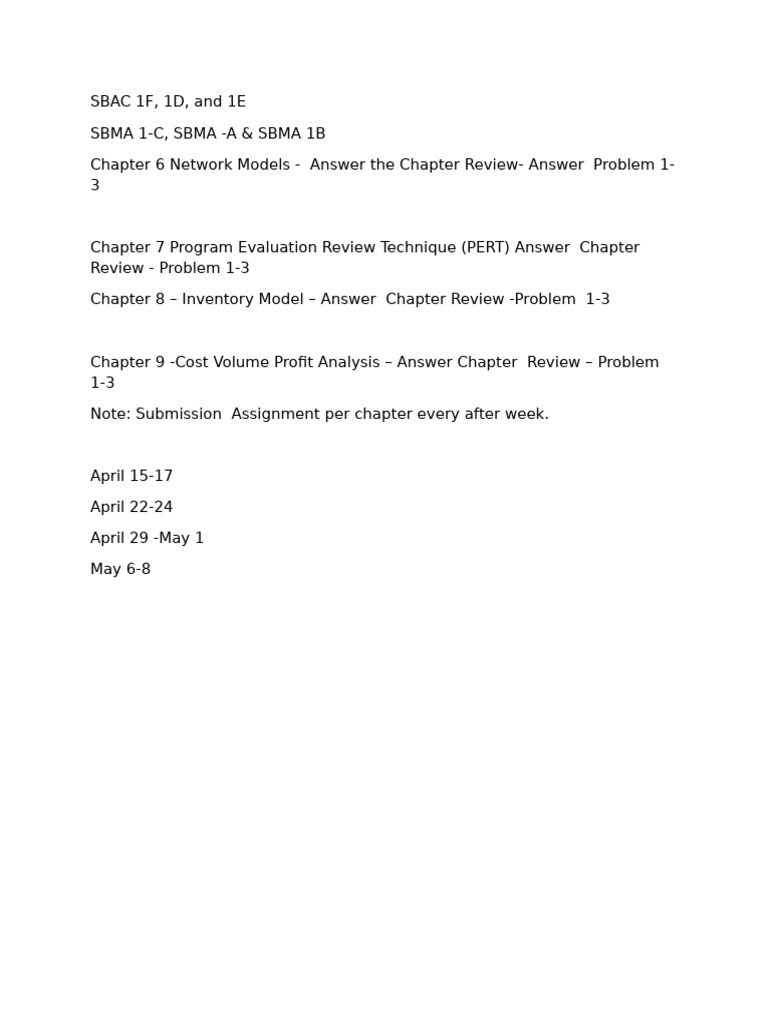 SBAC 1F, 1D, and 1E

SBMA 1-C, SBMA -A & SBMA 1B

Chapter 6 Network Models - Answer the Chapter Review- Answer Problem 1-3

Chapter 7 Program Evaluation Review Technique (PERT) Answer Chapter Review - Problem 1-3

Chapter 8 – Inventory Model – Answer Chapter Review -Problem 1-3

Chapter 9 -Cost Volume Profit Analysis – Answer Chapter Review – Problem 1-3

Note: Submission Assignment per chapter every after week.

April 15-17

April 22-24

April 29 -May 1

May 6-8